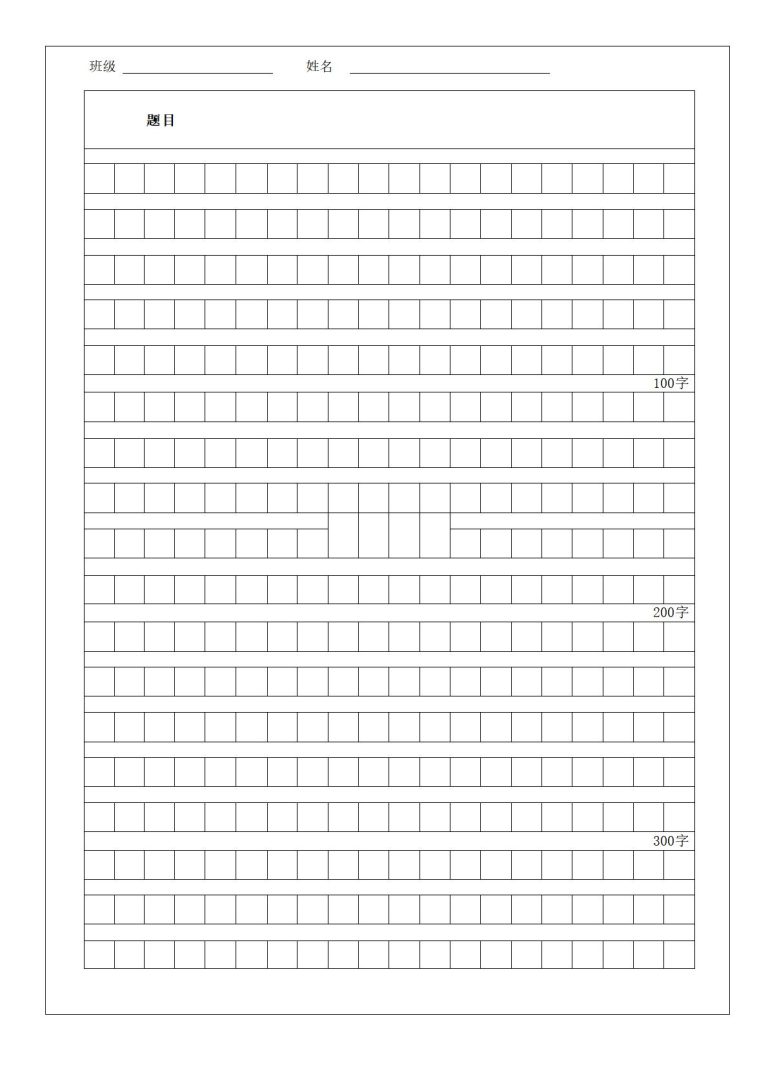 班级 ____ 姓名 ____

题目

100字

200字

300字